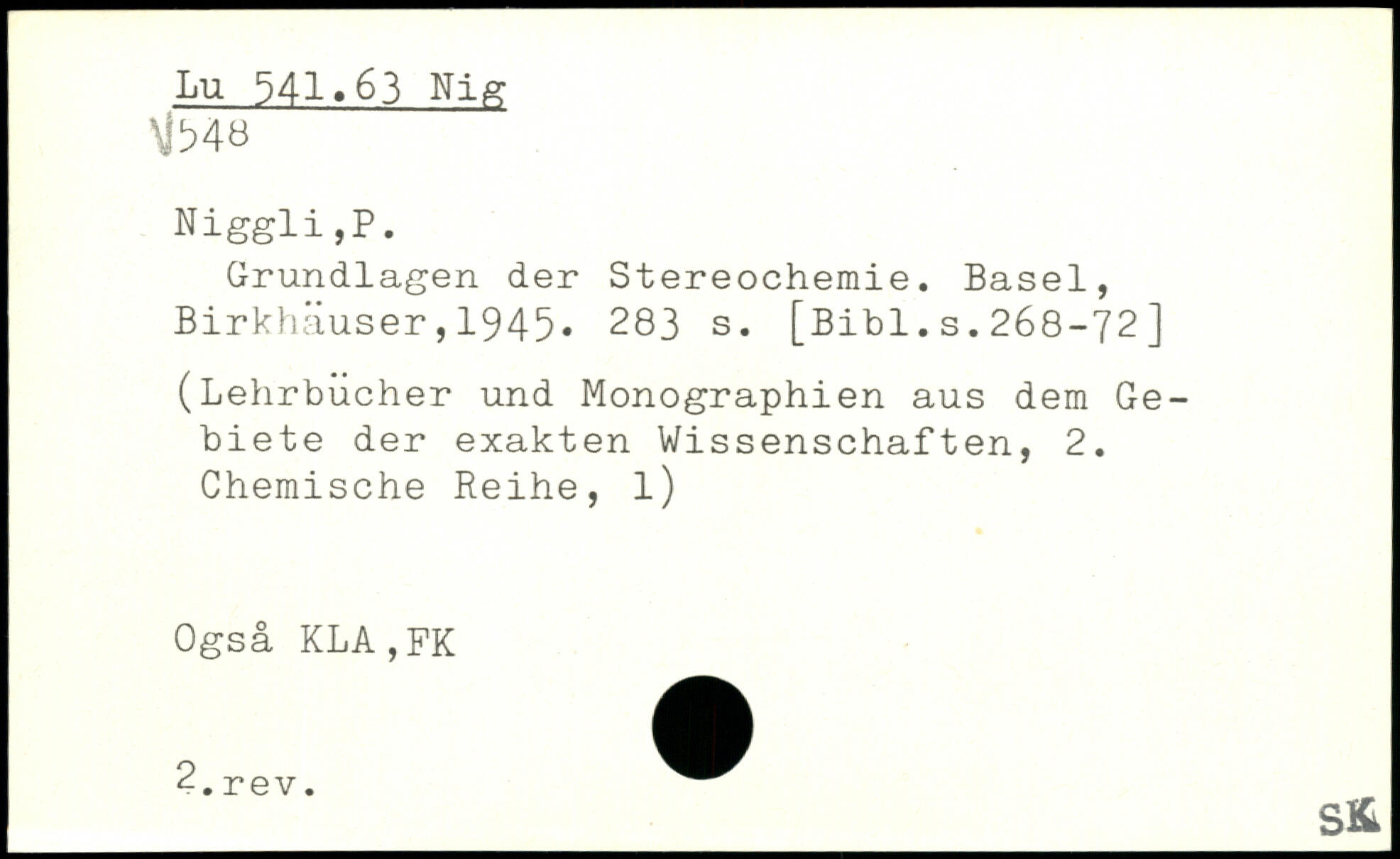 Lu 541.63 Nig
V548

Niggli,P.

Grundlagen der Stereochemie. Basel, Birkhäuser,1945. 283 s. [Bibl.s.268-72]

(Lehrbücher und Monographien aus dem Gebiete der exakten Wissenschaften, 2. Chemische Reihe, 1)

Også KLA,FK

2.rev.

SK